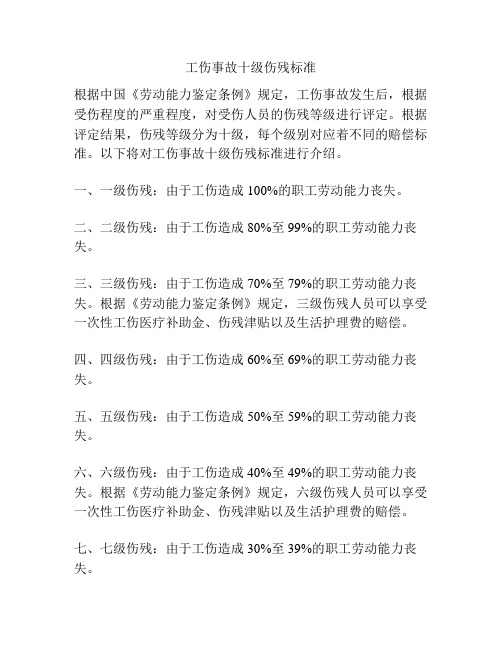 工伤事故十级伤残标准

根据中国《劳动能力鉴定条例》规定，工伤事故发生后，根据受伤程度的严重程度，对受伤人员的伤残等级进行评定。根据评定结果，伤残等级分为十级，每个级别对应着不同的赔偿标准。以下将对工伤事故十级伤残标准进行介绍。

一、一级伤残：由于工伤造成 100%的职工劳动能力丧失。

二、二级伤残：由于工伤造成 80%至 99%的职工劳动能力丧失。

三、三级伤残：由于工伤造成 70%至 79%的职工劳动能力丧失。根据《劳动能力鉴定条例》规定，三级伤残人员可以享受一次性工伤医疗补助金、伤残津贴以及生活护理费的赔偿。

四、四级伤残：由于工伤造成 60%至 69%的职工劳动能力丧失。

五、五级伤残：由于工伤造成 50%至 59%的职工劳动能力丧失。

六、六级伤残：由于工伤造成 40%至 49%的职工劳动能力丧失。根据《劳动能力鉴定条例》规定，六级伤残人员可以享受一次性工伤医疗补助金、伤残津贴以及生活护理费的赔偿。

七、七级伤残：由于工伤造成 30%至 39%的职工劳动能力丧失。